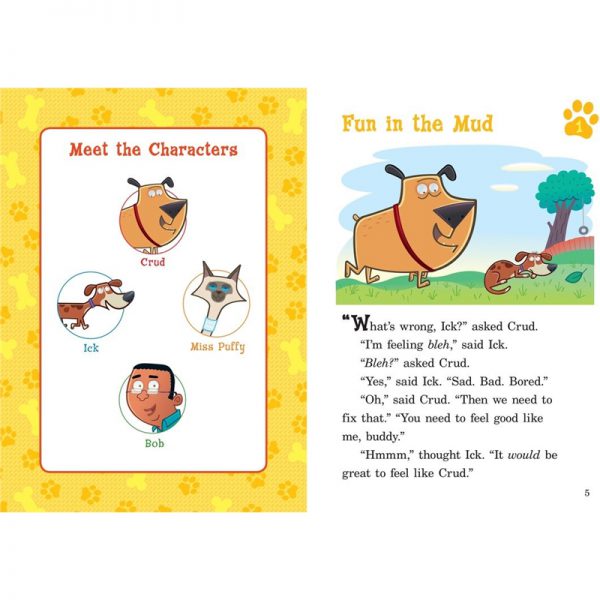 Meet the Characters

Crud

Ick

Miss Puffy

Bob

Fun in the Mud

1

"What's wrong, Ick?" asked Crud.

"I'm feeling bleh," said Ick.

"Bleh?" asked Crud.

"Yes," said Ick. "Sad. Bad. Bored."

"Oh," said Crud. "Then we need to fix that." "You need to feel good like me, buddy."

"Hmmm," thought Ick. "It would be great to feel like Crud."

5